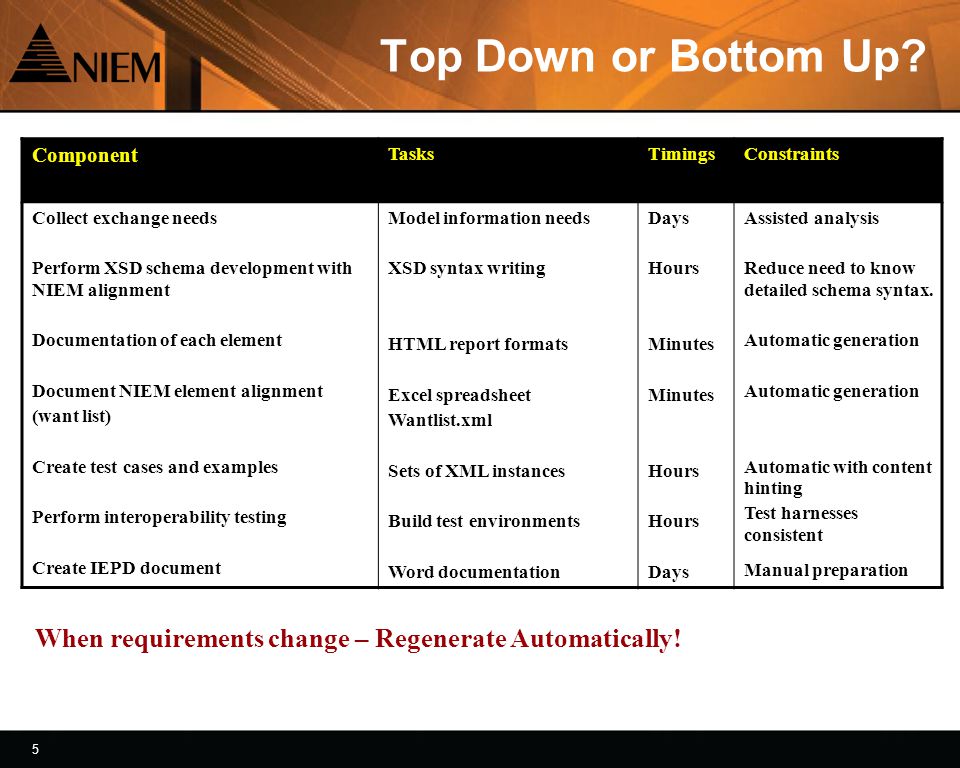 NIEM

Top Down or Bottom Up?

| Component | Tasks | Timings | Constraints |
|---|---|---|---|
| Collect exchange needs | Model information needs | Days | Assisted analysis |
| Perform XSD schema development with NIEM alignment | XSD syntax writing | Hours | Reduce need to know detailed schema syntax. |
| Documentation of each element | HTML report formats | Minutes | Automatic generation |
| Document NIEM element alignment (want list) | Excel spreadsheet Wantlist.xml | Minutes | Automatic generation |
| Create test cases and examples | Sets of XML instances | Hours | Automatic with content hinting |
| Perform interoperability testing | Build test environments | Hours | Test harnesses consistent |
| Create IEPD document | Word documentation | Days | Manual preparation |

When requirements change – Regenerate Automatically!

5